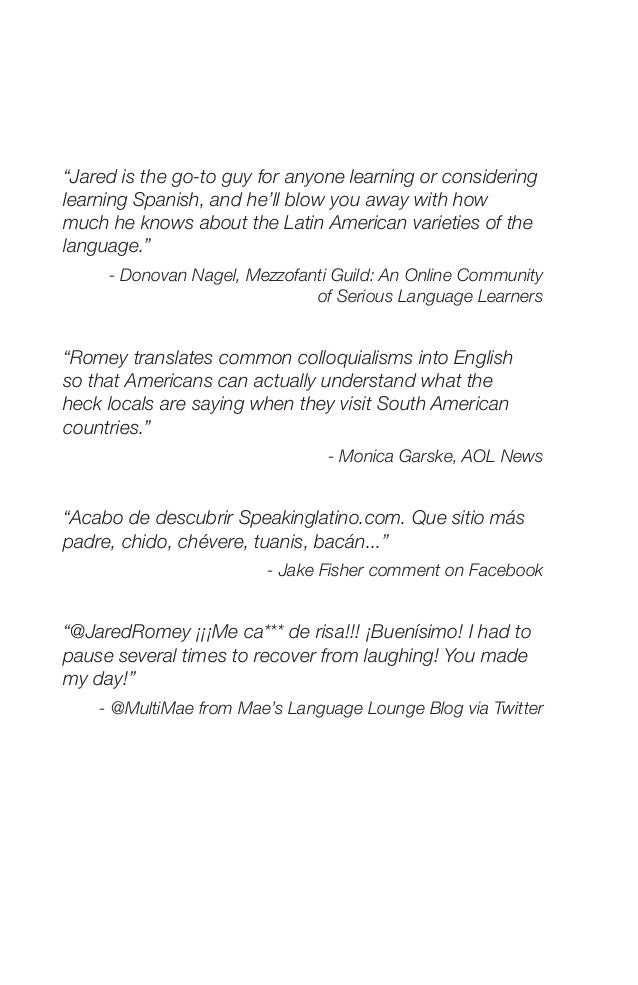 “Jared is the go-to guy for anyone learning or considering learning Spanish, and he’ll blow you away with how much he knows about the Latin American varieties of the language.”

- Donovan Nagel, Mezzofanti Guild: An Online Community of Serious Language Learners

“Romey translates common colloquialisms into English so that Americans can actually understand what the heck locals are saying when they visit South American countries.”

- Monica Garske, AOL News

“Acabo de descubrir Speakinglatino.com. Que sitio más padre, chido, chévere, tuanis, bacán...”

- Jake Fisher comment on Facebook

“@JaredRomey ¡¡¡Me ca*** de risa!!! ¡Buenísimo! I had to pause several times to recover from laughing! You made my day!”

- @MultiMae from Mae’s Language Lounge Blog via Twitter